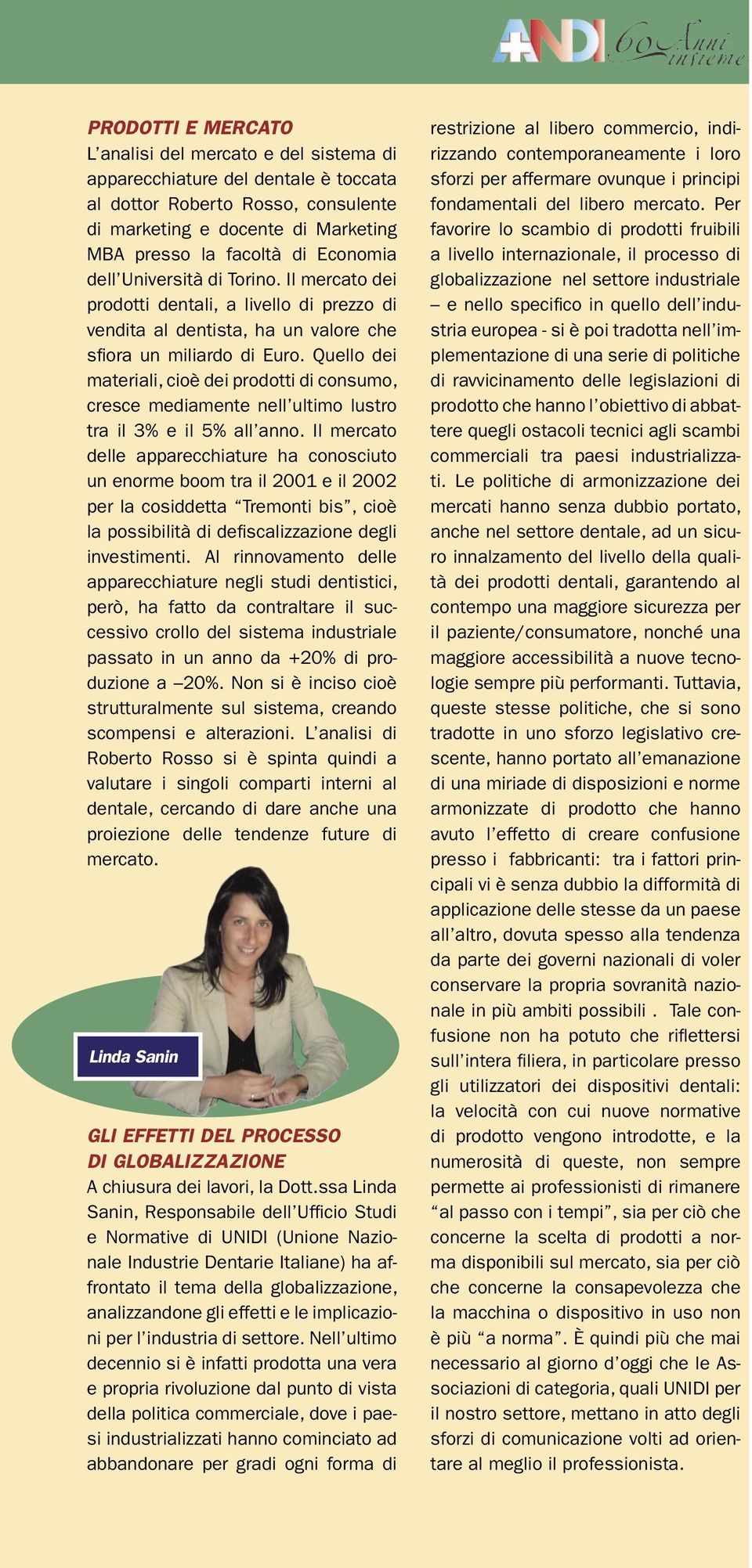 ANDI 60 Anni insieme

PRODOTTI E MERCATO
L'analisi del mercato e del sistema di apparecchiature del dentale è toccata al dottor Roberto Rosso, consulente di marketing e docente di Marketing MBA presso la facoltà di Economia dell'Università di Torino. Il mercato dei prodotti dentali, a livello di prezzo di vendita al dentista, ha un valore che sfiora un miliardo di Euro. Quello dei materiali, cioè dei prodotti di consumo, cresce mediamente nell'ultimo lustro tra il 3% e il 5% all'anno. Il mercato delle apparecchiature ha conosciuto un enorme boom tra il 2001 e il 2002 per la cosiddetta "Tremonti bis", cioè la possibilità di defiscalizzazione degli investimenti. Al rinnovamento delle apparecchiature negli studi dentistici, però, ha fatto da contraltare il successivo crollo del sistema industriale passato in un anno da +20% di produzione a –20%. Non si è inciso cioè strutturalmente sul sistema, creando scompensi e alterazioni. L'analisi di Roberto Rosso si è spinta quindi a valutare i singoli comparti interni al dentale, cercando di dare anche una proiezione delle tendenze future di mercato.

Linda Sanin

GLI EFFETTI DEL PROCESSO DI GLOBALIZZAZIONE
A chiusura dei lavori, la Dott.ssa Linda Sanin, Responsabile dell'Ufficio Studi e Normative di UNIDI (Unione Nazionale Industrie Dentarie Italiane) ha affrontato il tema della globalizzazione, analizzandone gli effetti e le implicazioni per l'industria di settore. Nell'ultimo decennio si è infatti prodotta una vera e propria rivoluzione dal punto di vista della politica commerciale, dove i paesi industrializzati hanno cominciato ad abbandonare per gradi ogni forma di restrizione al libero commercio, indirizzando contemporaneamente i loro sforzi per affermare ovunque i principi fondamentali del libero mercato. Per favorire lo scambio di prodotti fruibili a livello internazionale, il processo di globalizzazione nel settore industriale – e nello specifico in quello dell'industria europea - si è poi tradotta nell'implementazione di una serie di politiche di ravvicinamento delle legislazioni di prodotto che hanno l'obiettivo di abbattere quegli ostacoli tecnici agli scambi commerciali tra paesi industrializzati. Le politiche di armonizzazione dei mercati hanno senza dubbio portato, anche nel settore dentale, ad un sicuro innalzamento del livello della qualità dei prodotti dentali, garantendo al contempo una maggiore sicurezza per il paziente/consumatore, nonché una maggiore accessibilità a nuove tecnologie sempre più performanti. Tuttavia, queste stesse politiche, che si sono tradotte in uno sforzo legislativo crescente, hanno portato all'emanazione di una miriade di disposizioni e norme armonizzate di prodotto che hanno avuto l'effetto di creare confusione presso i fabbricanti: tra i fattori principali vi è senza dubbio la difformità di applicazione delle stesse da un paese all'altro, dovuta spesso alla tendenza da parte dei governi nazionali di voler conservare la propria sovranità nazionale in più ambiti possibili . Tale confusione non ha potuto che riflettersi sull'intera filiera, in particolare presso gli utilizzatori dei dispositivi dentali: la velocità con cui nuove normative di prodotto vengono introdotte, e la numerosità di queste, non sempre permette ai professionisti di rimanere "al passo con i tempi", sia per ciò che concerne la scelta di prodotti a norma disponibili sul mercato, sia per ciò che concerne la consapevolezza che la macchina o dispositivo in uso non è più "a norma". È quindi più che mai necessario al giorno d'oggi che le Associazioni di categoria, quali UNIDI per il nostro settore, mettano in atto degli sforzi di comunicazione volti ad orientare al meglio il professionista.